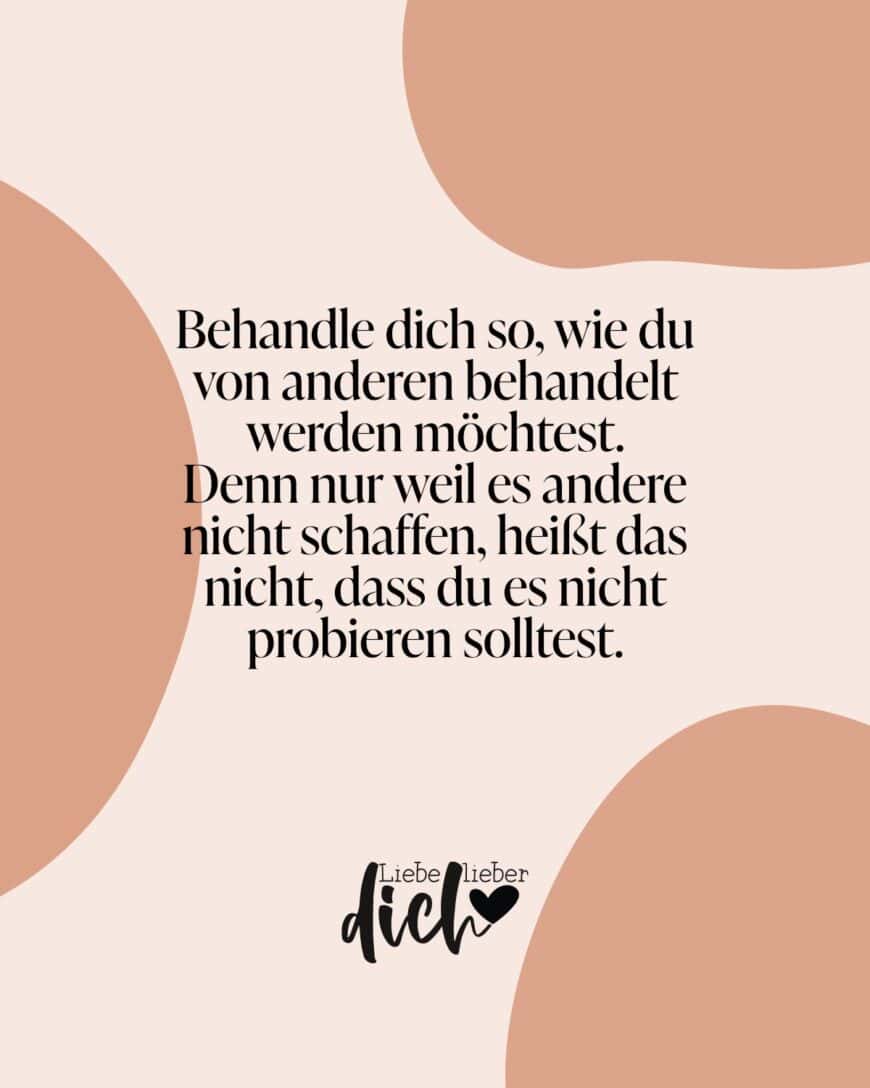 Behandle dich so, wie du von anderen behandelt werden möchtest. Denn nur weil es andere nicht schaffen, heißt das nicht, dass du es nicht probieren solltest.

Liebe lieber dich